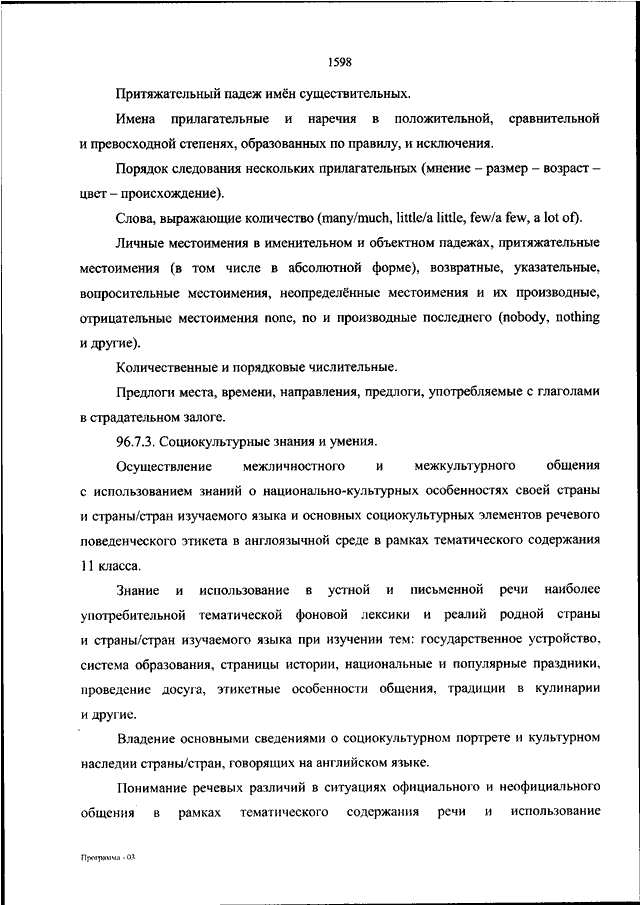 1598

Притяжательный падеж имён существительных.

Имена прилагательные и наречия в положительной, сравнительной и превосходной степенях, образованных по правилу, и исключения.

Порядок следования нескольких прилагательных (мнение – размер – возраст – цвет – происхождение).

Слова, выражающие количество (many/much, little/a little, few/a few, a lot of).

Личные местоимения в именительном и объектном падежах, притяжательные местоимения (в том числе в абсолютной форме), возвратные, указательные, вопросительные местоимения, неопределённые местоимения и их производные, отрицательные местоимения none, no и производные последнего (nobody, nothing и другие).

Количественные и порядковые числительные.

Предлоги места, времени, направления, предлоги, употребляемые с глаголами в страдательном залоге.

96.7.3. Социокультурные знания и умения.

Осуществление межличностного и межкультурного общения с использованием знаний о национально-культурных особенностях своей страны и страны/стран изучаемого языка и основных социокультурных элементов речевого поведенческого этикета в англоязычной среде в рамках тематического содержания 11 класса.

Знание и использование в устной и письменной речи наиболее употребительной тематической фоновой лексики и реалий родной страны и страны/стран изучаемого языка при изучении тем: государственное устройство, система образования, страницы истории, национальные и популярные праздники, проведение досуга, этикетные особенности общения, традиции в кулинарии и другие.

Владение основными сведениями о социокультурном портрете и культурном наследии страны/стран, говорящих на английском языке.

Понимание речевых различий в ситуациях официального и неофициального общения в рамках тематического содержания речи и использование

Программа - 03